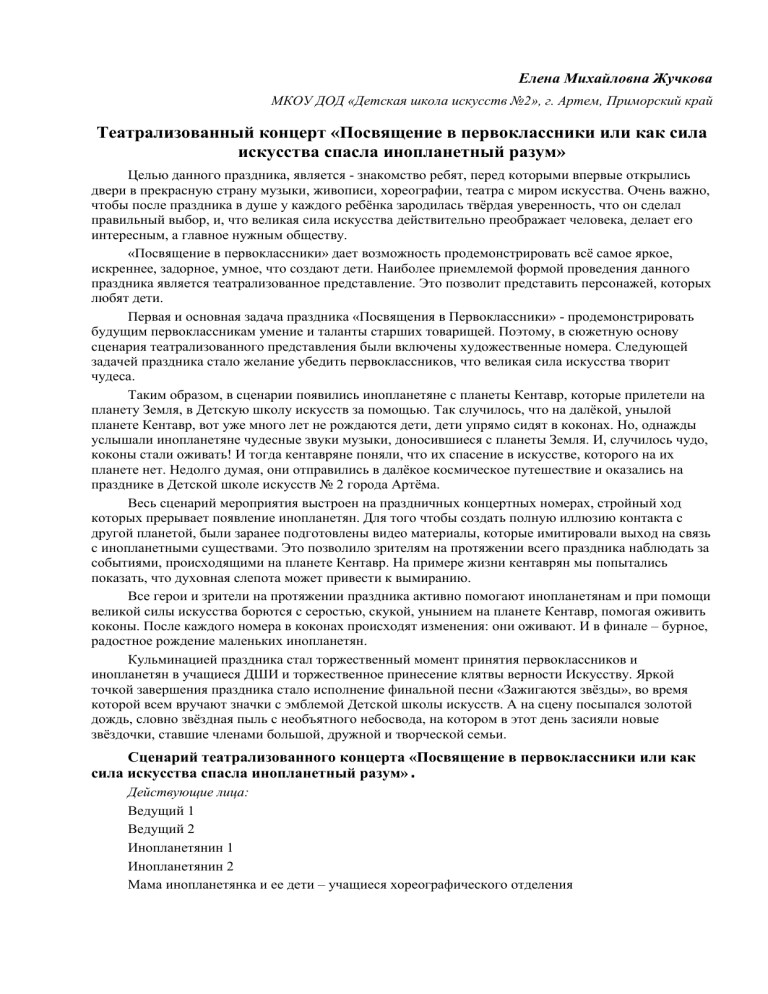 Елена Михайловна Жучкова

МКОУ ДОД «Детская школа искусств №2», г. Артем, Приморский край

Театрализованный концерт «Посвящение в первоклассники или как сила искусства спасла инопланетный разум»

Целью данного праздника, является - знакомство ребят, перед которыми впервые открылись двери в прекрасную страну музыки, живописи, хореографии, театра с миром искусства. Очень важно, чтобы после праздника в душе у каждого ребёнка зародилась твёрдая уверенность, что он сделал правильный выбор, и, что великая сила искусства действительно преображает человека, делает его интересным, а главное нужным обществу.

«Посвящение в первоклассники» дает возможность продемонстрировать всё самое яркое, искреннее, задорное, умное, что создают дети. Наиболее приемлемой формой проведения данного праздника является театрализованное представление. Это позволит представить персонажей, которых любят дети.

Первая и основная задача праздника «Посвящения в Первоклассники» - продемонстрировать будущим первоклассникам умение и таланты старших товарищей. Поэтому, в сюжетную основу сценария театрализованного представления были включены художественные номера. Следующей задачей праздника стало желание убедить первоклассников, что великая сила искусства творит чудеса.

Таким образом, в сценарии появились инопланетяне с планеты Кентавр, которые прилетели на планету Земля, в Детскую школу искусств за помощью. Так случилось, что на далёкой, унылой планете Кентавр, вот уже много лет не рождаются дети, дети упрямо сидят в коконах. Но, однажды услышали инопланетяне чудесные звуки музыки, доносившиеся с планеты Земля. И, случилось чудо, коконы стали оживать! И тогда кентавряне поняли, что их спасение в искусстве, которого на их планете нет. Недолго думая, они отправились в далёкое космическое путешествие и оказались на празднике в Детской школе искусств № 2 города Артёма.

Весь сценарий мероприятия выстроен на праздничных концертных номерах, стройный ход которых прерывает появление инопланетян. Для того чтобы создать полную иллюзию контакта с другой планетой, были заранее подготовлены видео материалы, которые имитировали выход на связь с инопланетными существами. Это позволило зрителям на протяжении всего праздника наблюдать за событиями, происходящими на планете Кентавр. На примере жизни кентаврян мы попытались показать, что духовная слепота может привести к вымиранию.

Все герои и зрители на протяжении праздника активно помогают инопланетянам и при помощи великой силы искусства борются с серостью, скукой, унынием на планете Кентавр, помогая оживить коконы. После каждого номера в коконах происходят изменения: они оживают. И в финале – бурное, радостное рождение маленьких инопланетян.

Кульминацией праздника стал торжественный момент принятия первоклассников и инопланетян в учащиеся ДШИ и торжественное принесение клятвы верности Искусству. Яркой точкой завершения праздника стало исполнение финальной песни «Зажигаются звёзды», во время которой всем вручают значки с эмблемой Детской школы искусств. А на сцену посыпался золотой дождь, словно звёздная пыль с необъятного небосвода, на котором в этот день засияли новые звёздочки, ставшие членами большой, дружной и творческой семьи.

Сценарий театрализованного концерта «Посвящение в первоклассники или как сила искусства спасла инопланетный разум».

Действующие лица:
Ведущий 1
Ведущий 2
Инопланетянин 1
Инопланетянин 2
Мама инопланетянка и ее дети – учащиеся хореографического отделения